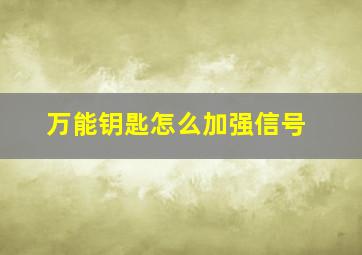 万能钥匙怎么加强信号